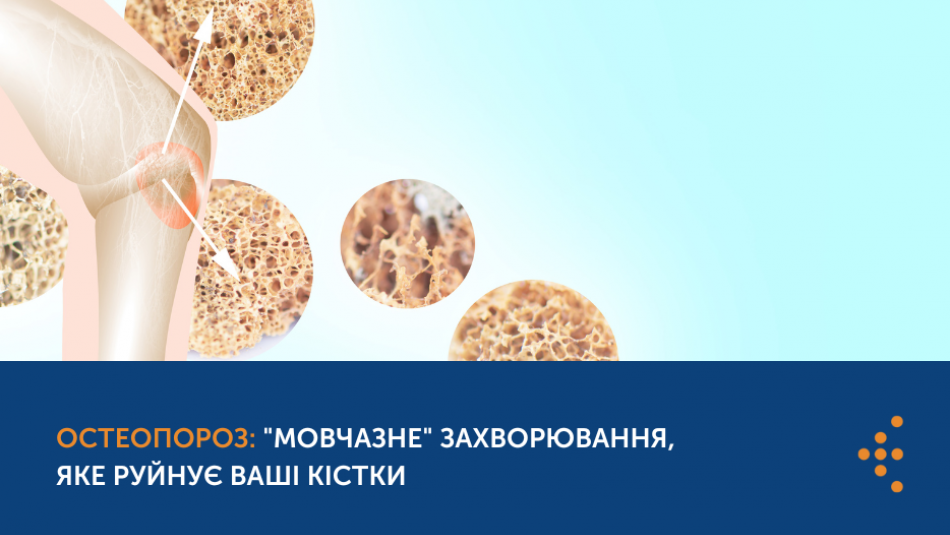 ОСТЕОПОРОЗ: "МОВЧАЗНЕ" ЗАХВОРЮВАННЯ, ЯКЕ РУЙНУЄ ВАШІ КІСТКИ